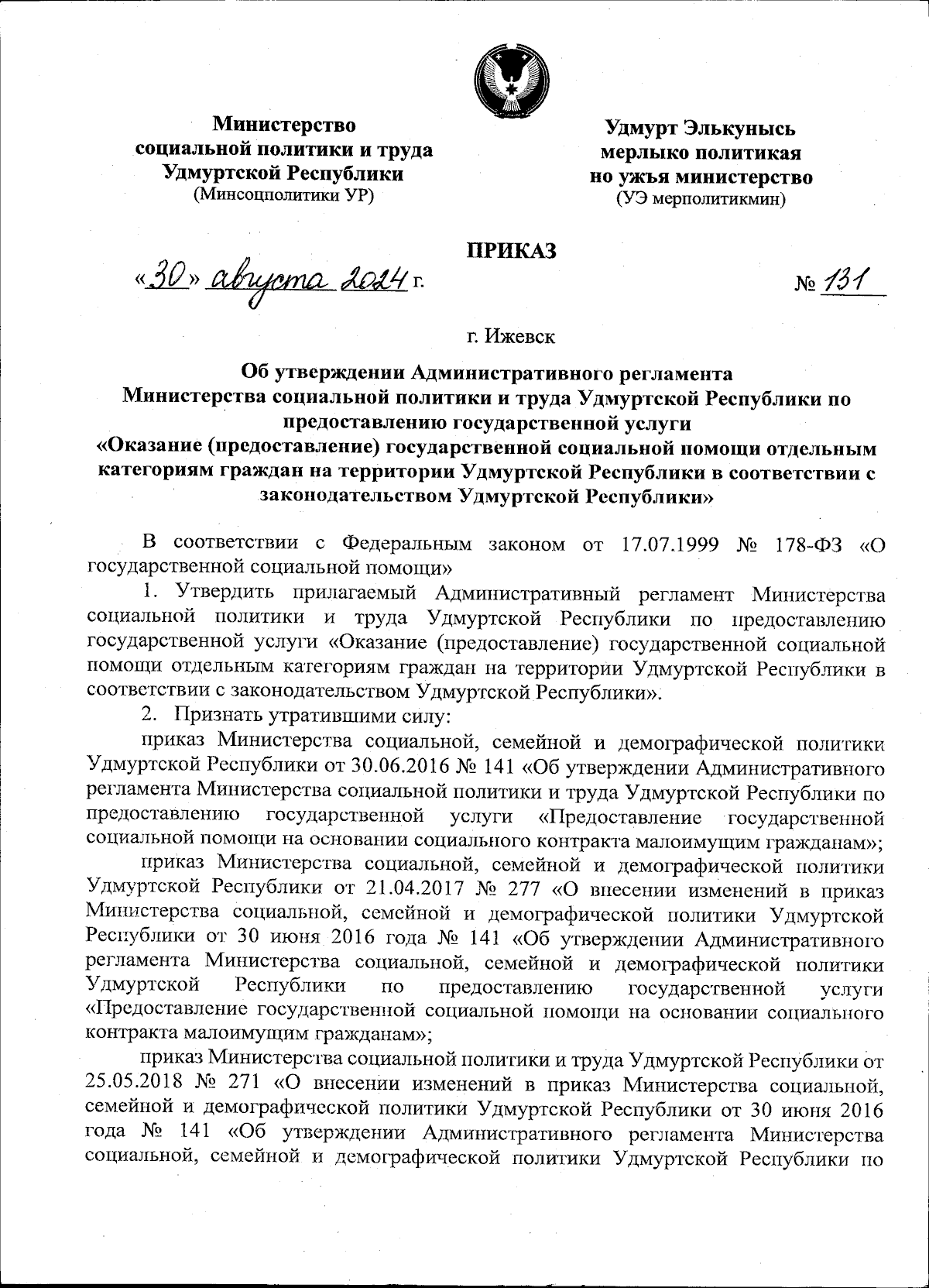 Министерство
социальной политики и труда
Удмуртской Республики
(Минсоцполитики УР)

Удмурт Элькунысь
мерлыко политикая
но ужъя министерство
(УЭ мерполитикмин)

ПРИКАЗ

«30» августа 2024 г.

№ 131

г. Ижевск

Об утверждении Административного регламента
Министерства социальной политики и труда Удмуртской Республики по предоставлению государственной услуги
«Оказание (предоставление) государственной социальной помощи отдельным категориям граждан на территории Удмуртской Республики в соответствии с законодательством Удмуртской Республики»

В соответствии с Федеральным законом от 17.07.1999 № 178-ФЗ «О государственной социальной помощи»

1. Утвердить прилагаемый Административный регламент Министерства социальной политики и труда Удмуртской Республики по предоставлению государственной услуги «Оказание (предоставление) государственной социальной помощи отдельным категориям граждан на территории Удмуртской Республики в соответствии с законодательством Удмуртской Республики».

2. Признать утратившими силу:

приказ Министерства социальной, семейной и демографической политики Удмуртской Республики от 30.06.2016 № 141 «Об утверждении Административного регламента Министерства социальной политики и труда Удмуртской Республики по предоставлению государственной услуги «Предоставление государственной социальной помощи на основании социального контракта малоимущим гражданам»;

приказ Министерства социальной, семейной и демографической политики Удмуртской Республики от 21.04.2017 № 277 «О внесении изменений в приказ Министерства социальной, семейной и демографической политики Удмуртской Республики от 30 июня 2016 года № 141 «Об утверждении Административного регламента Министерства социальной, семейной и демографической политики Удмуртской Республики по предоставлению государственной услуги «Предоставление государственной социальной помощи на основании социального контракта малоимущим гражданам»;

приказ Министерства социальной политики и труда Удмуртской Республики от 25.05.2018 № 271 «О внесении изменений в приказ Министерства социальной, семейной и демографической политики Удмуртской Республики от 30 июня 2016 года № 141 «Об утверждении Административного регламента Министерства социальной, семейной и демографической политики Удмуртской Республики по